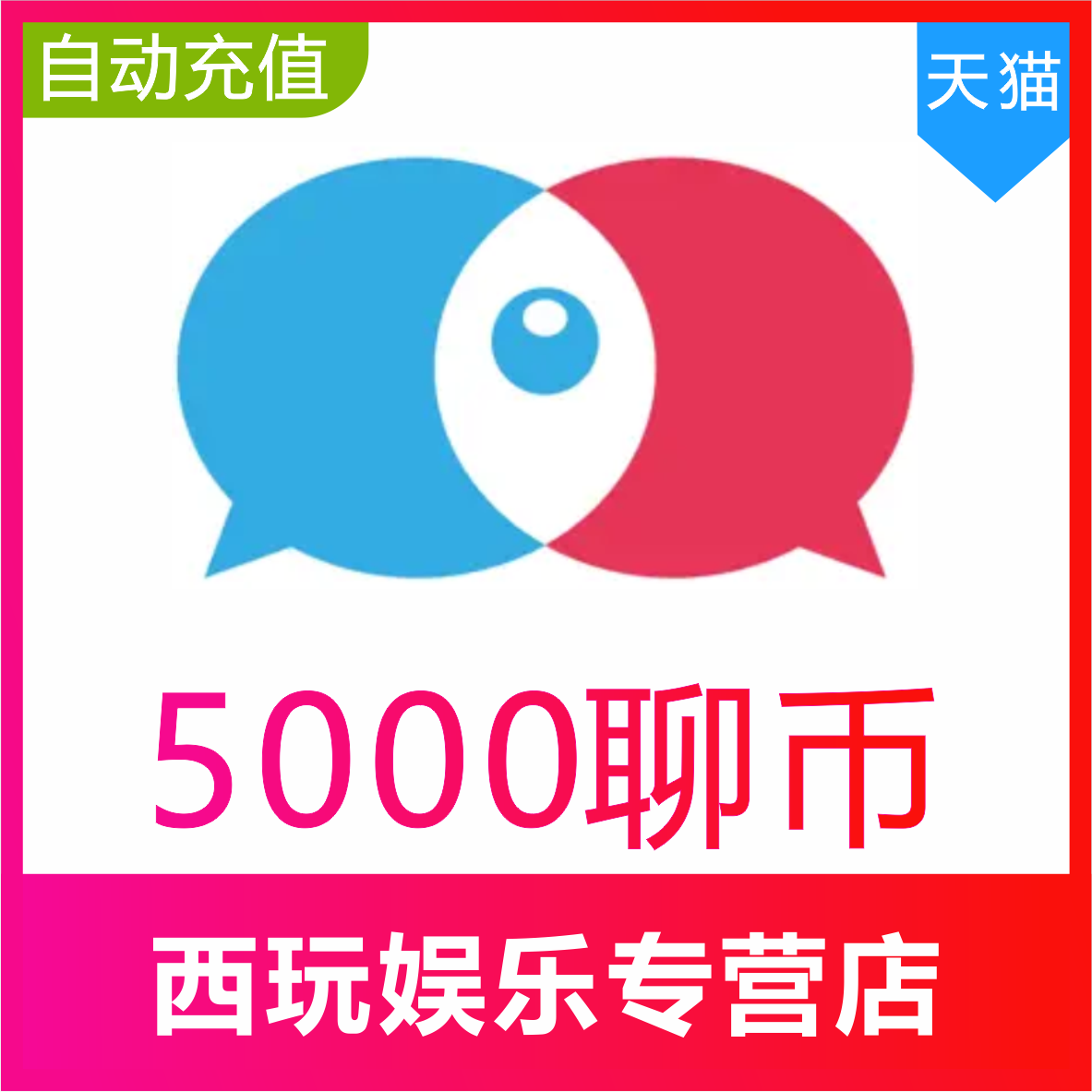 自动充值

天猫

5000聊币

西玩娱乐专营店